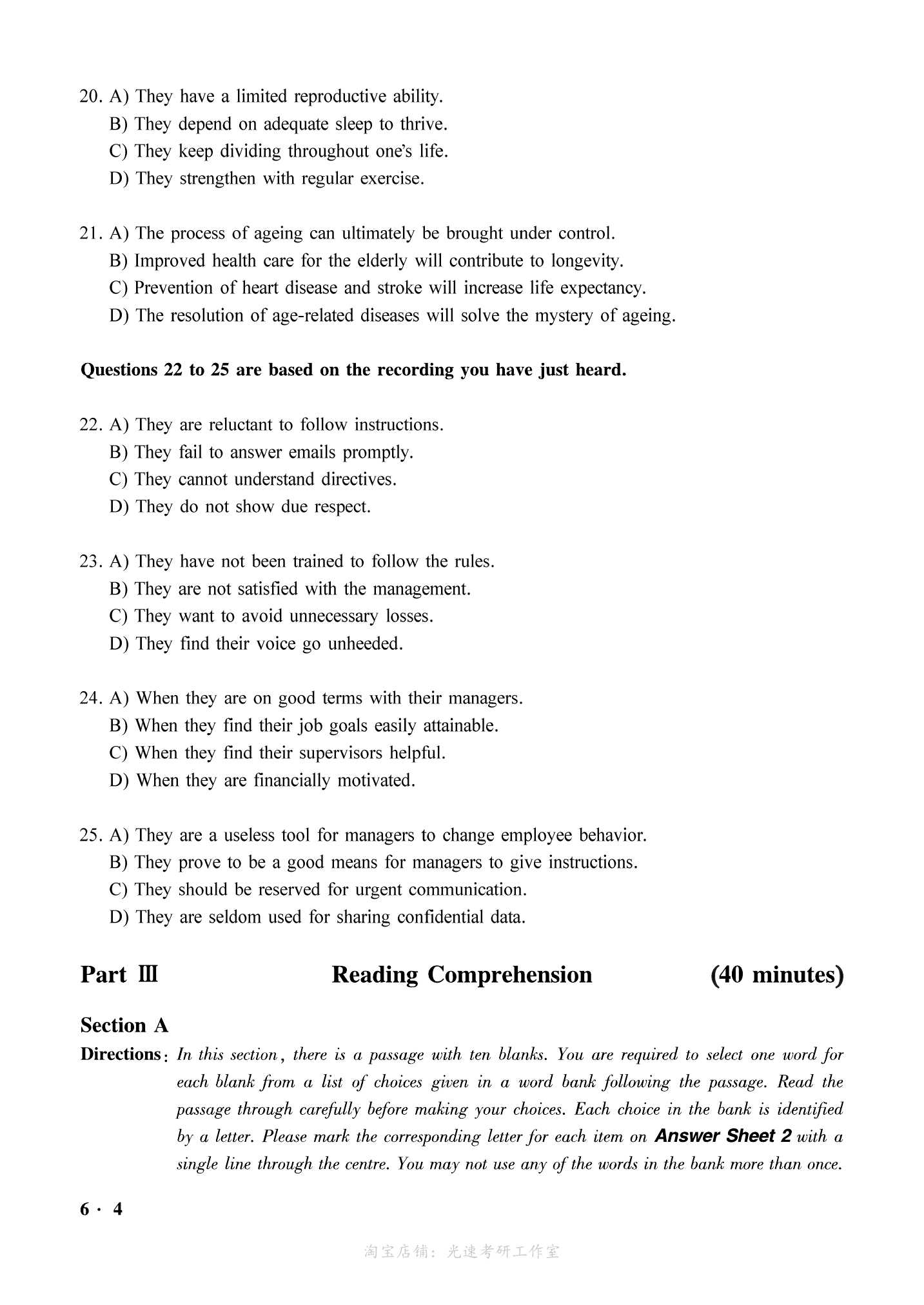 20. A) They have a limited reproductive ability.
B) They depend on adequate sleep to thrive.
C) They keep dividing throughout one's life.
D) They strengthen with regular exercise.

21. A) The process of ageing can ultimately be brought under control.
B) Improved health care for the elderly will contribute to longevity.
C) Prevention of heart disease and stroke will increase life expectancy.
D) The resolution of age-related diseases will solve the mystery of ageing.

Questions 22 to 25 are based on the recording you have just heard.

22. A) They are reluctant to follow instructions.
B) They fail to answer emails promptly.
C) They cannot understand directives.
D) They do not show due respect.

23. A) They have not been trained to follow the rules.
B) They are not satisfied with the management.
C) They want to avoid unnecessary losses.
D) They find their voice go unheeded.

24. A) When they are on good terms with their managers.
B) When they find their job goals easily attainable.
C) When they find their supervisors helpful.
D) When they are financially motivated.

25. A) They are a useless tool for managers to change employee behavior.
B) They prove to be a good means for managers to give instructions.
C) They should be reserved for urgent communication.
D) They are seldom used for sharing confidential data.

Part Ⅲ Reading Comprehension (40 minutes)

Section A
Directions: In this section, there is a passage with ten blanks. You are required to select one word for each blank from a list of choices given in a word bank following the passage. Read the passage through carefully before making your choices. Each choice in the bank is identified by a letter. Please mark the corresponding letter for each item on Answer Sheet 2 with a single line through the centre. You may not use any of the words in the bank more than once.

6 · 4

淘宝店铺：光速考研工作室